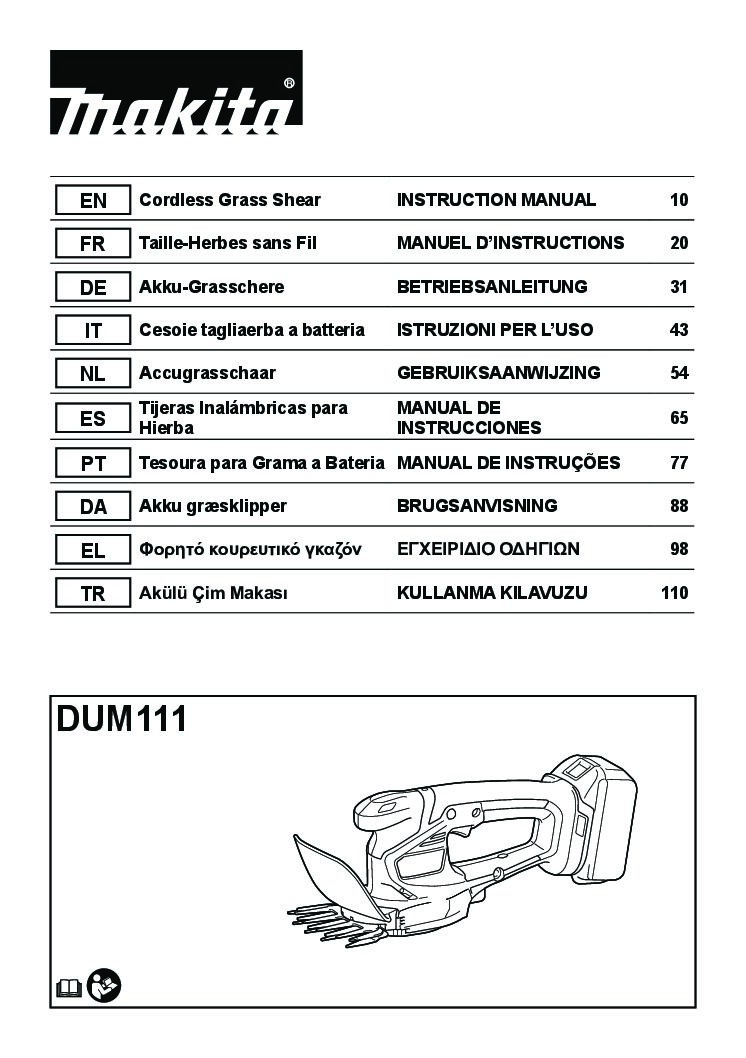 makita®

| EN | Cordless Grass Shear | INSTRUCTION MANUAL | 10 |
|---|---|---|---|
| FR | Taille-Herbes sans Fil | MANUEL D'INSTRUCTIONS | 20 |
| DE | Akku-Grasschere | BETRIEBSANLEITUNG | 31 |
| IT | Cesoie tagliaerba a batteria | ISTRUZIONI PER L'USO | 43 |
| NL | Accugrasschaar | GEBRUIKSAANWIJZING | 54 |
| ES | Tijeras Inalámbricas para Hierba | MANUAL DE INSTRUCCIONES | 65 |
| PT | Tesoura para Grama a Bateria | MANUAL DE INSTRUÇÕES | 77 |
| DA | Akku græsklipper | BRUGSANVISNING | 88 |
| EL | Φορητό κουρευτικό γκαζόν | ΕΓΧΕΙΡΙΔΙΟ ΟΔΗΓΙΩΝ | 98 |
| TR | Akülü Çim Makası | KULLANMA KILAVUZU | 110 |

DUM111